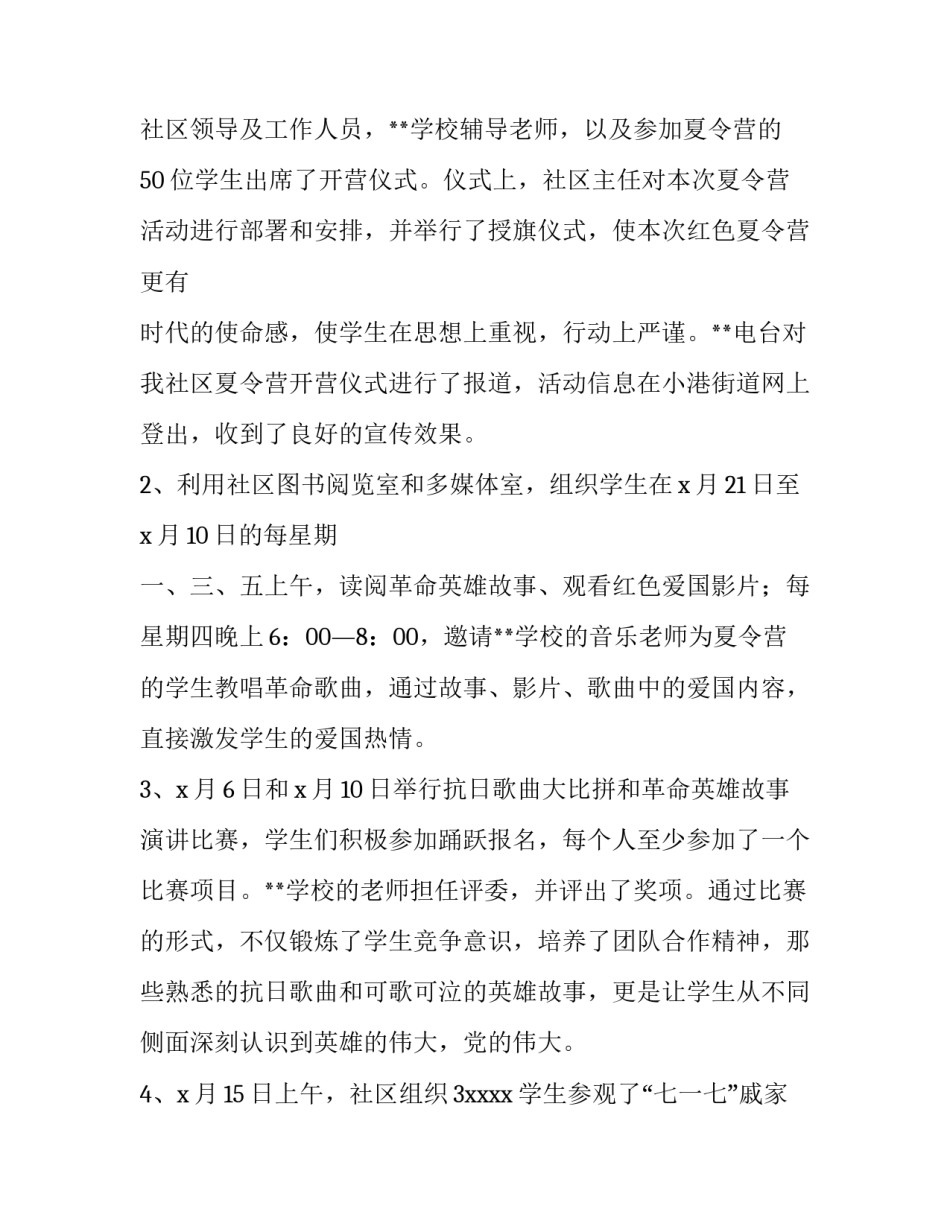 社区领导及工作人员，**学校辅导老师，以及参加夏令营的50位学生出席了开营仪式。仪式上，社区主任对本次夏令营活动进行部署和安排，并举行了授旗仪式，使本次红色夏令营更有

时代的使命感，使学生在思想上重视，行动上严谨。**电台对我社区夏令营开营仪式进行了报道，活动信息在小港街道网上登出，收到了良好的宣传效果。

2、利用社区图书阅览室和多媒体室，组织学生在x月21日至x月10日的每星期

一、三、五上午，读阅革命英雄故事、观看红色爱国影片；每星期四晚上6：00—8：00，邀请**学校的音乐老师为夏令营的学生教唱革命歌曲，通过故事、影片、歌曲中的爱国内容，直接激发学生的爱国热情。

3、x月6日和x月10日举行抗日歌曲大比拼和革命英雄故事演讲比赛，学生们积极参加踊跃报名，每个人至少参加了一个比赛项目。**学校的老师担任评委，并评出了奖项。通过比赛的形式，不仅锻炼了学生竞争意识，培养了团队合作精神，那些熟悉的抗日歌曲和可歌可泣的英雄故事，更是让学生从不同侧面深刻认识到英雄的伟大，党的伟大。

4、x月15日上午，社区组织3xxxx学生参观了“七一七”戚家